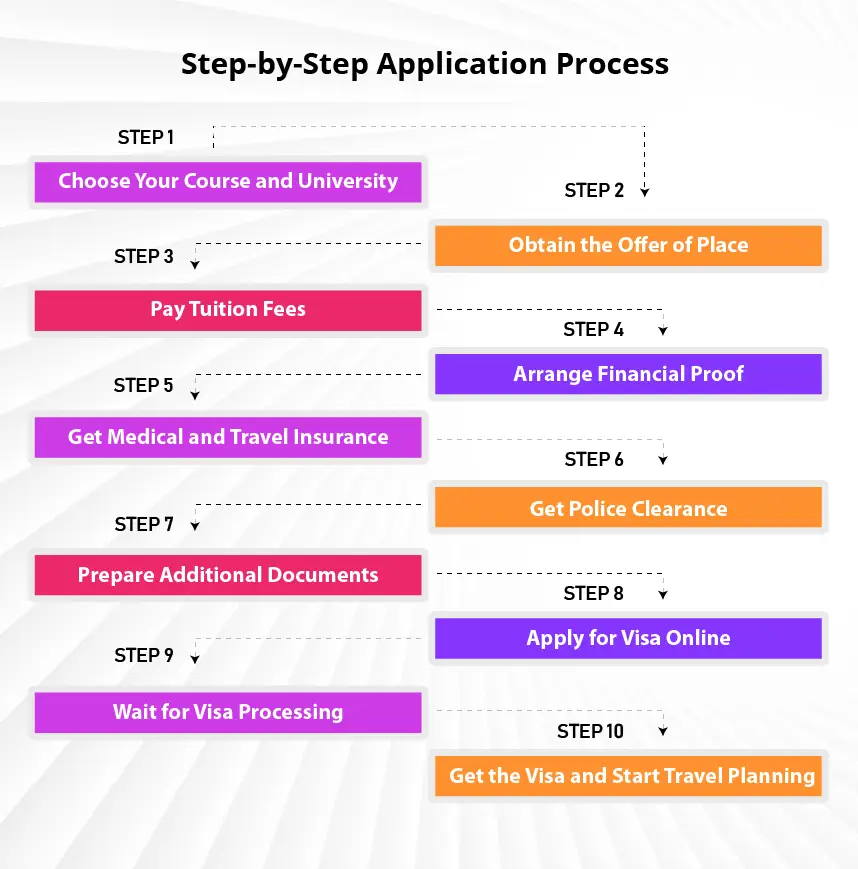 Step-by-Step Application Process

STEP 1
Choose Your Course and University

STEP 2
Obtain the Offer of Place

STEP 3
Pay Tuition Fees

STEP 4
Arrange Financial Proof

STEP 5
Get Medical and Travel Insurance

STEP 6
Get Police Clearance

STEP 7
Prepare Additional Documents

STEP 8
Apply for Visa Online

STEP 9
Wait for Visa Processing

STEP 10
Get the Visa and Start Travel Planning